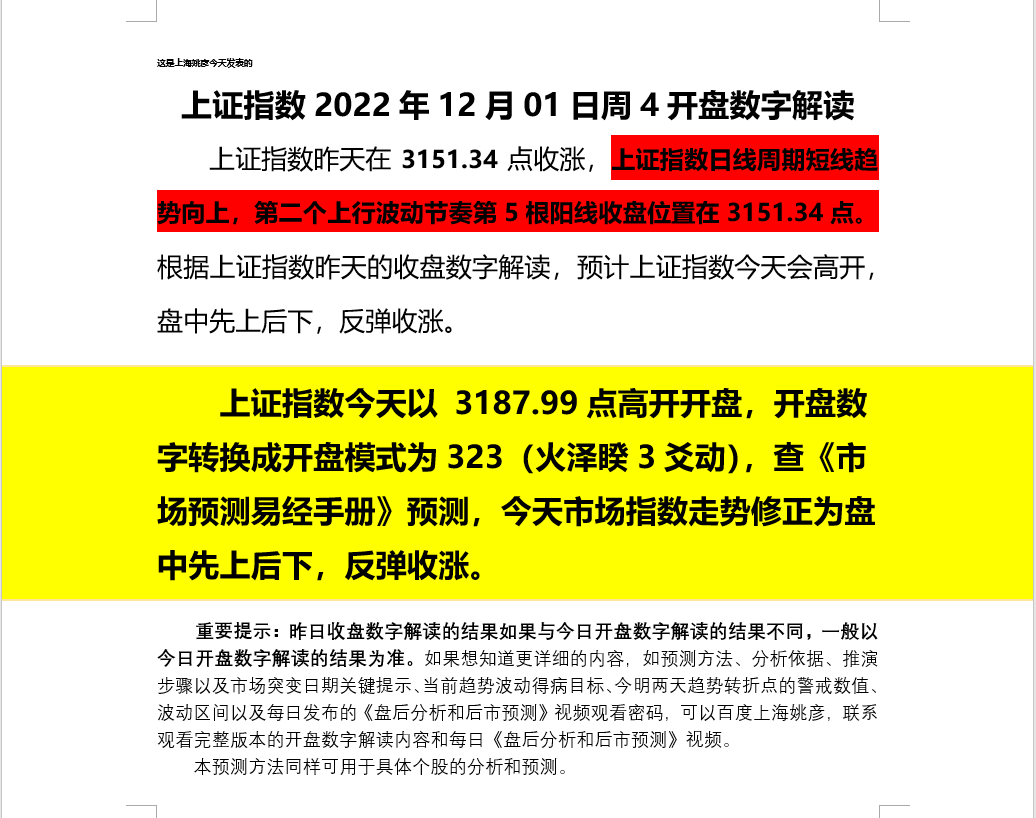 这是上海姚彦今天发表的

上证指数 2022 年 12 月 01 日周 4 开盘数字解读

上证指数昨天在 3151.34 点收涨，上证指数日线周期短线趋势向上，第二个上行波动节奏第 5 根阳线收盘位置在 3151.34 点。根据上证指数昨天的收盘数字解读，预计上证指数今天会高开，盘中先上后下，反弹收涨。

上证指数今天以 3187.99 点高开开盘，开盘数字转换成开盘模式为 323（火泽睽 3 爻动），查《市场预测易经手册》预测，今天市场指数走势修正为盘中先上后下，反弹收涨。

重要提示：昨日收盘数字解读的结果如果与今日开盘数字解读的结果不同，一般以今日开盘数字解读的结果为准。如果想知道更详细的内容，如预测方法、分析依据、推演步骤以及市场突变日期关键提示、当前趋势波动得病目标、今明两天趋势转折点的警戒数值、波动区间以及每日发布的《盘后分析和后市预测》视频观看密码，可以百度上海姚彦，联系观看完整版本的开盘数字解读内容和每日《盘后分析和后市预测》视频。

本预测方法同样可用于具体个股的分析和预测。